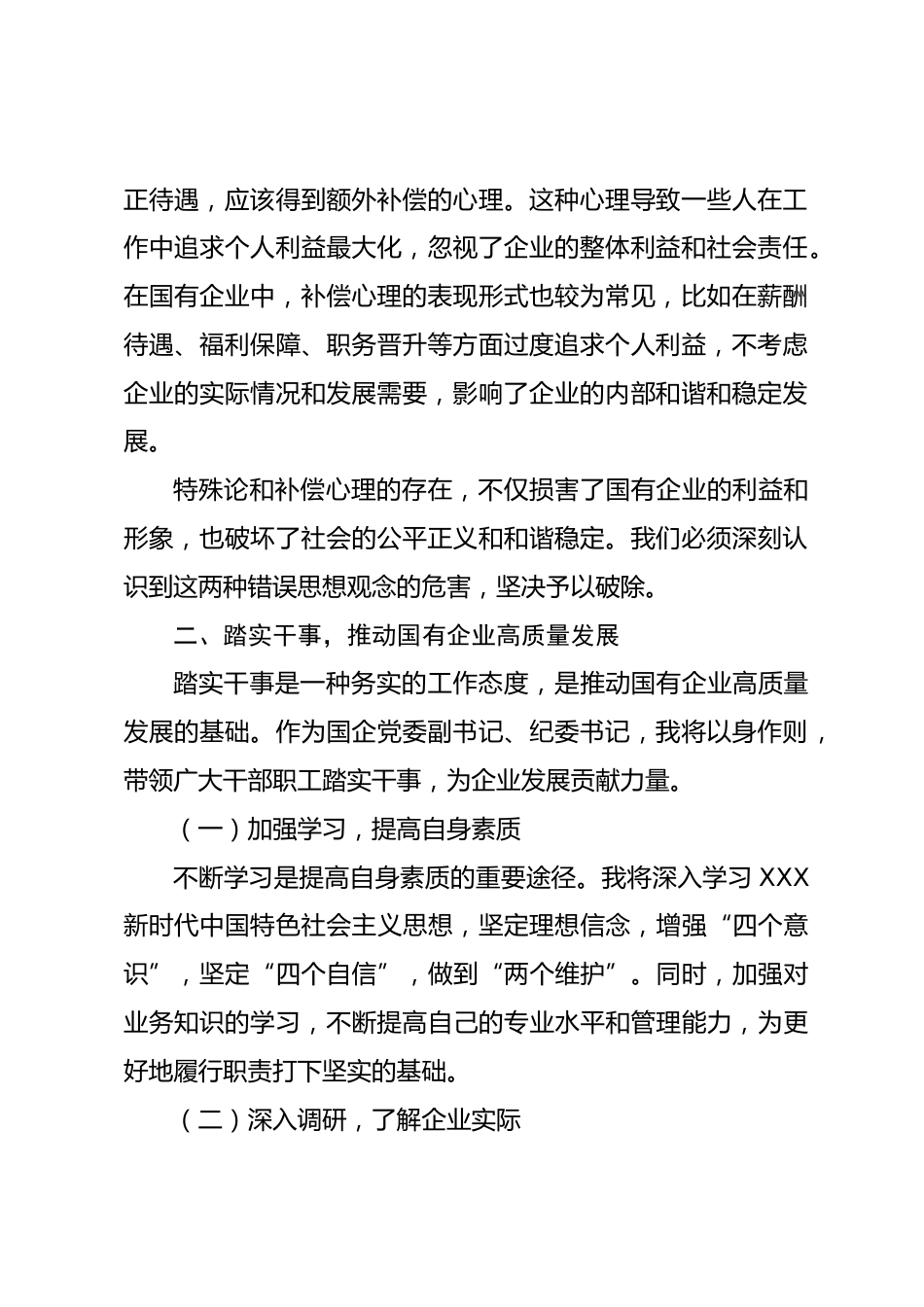 正待遇，应该得到额外补偿的心理。这种心理导致一些人在工作中追求个人利益最大化，忽视了企业的整体利益和社会责任。在国有企业中，补偿心理的表现形式也较为常见，比如在薪酬待遇、福利保障、职务晋升等方面过度追求个人利益，不考虑企业的实际情况和发展需要，影响了企业的内部和谐和稳定发展。

特殊论和补偿心理的存在，不仅损害了国有企业的利益和形象，也破坏了社会的公平正义和和谐稳定。我们必须深刻认识到这两种错误思想观念的危害，坚决予以破除。

二、踏实干事，推动国有企业高质量发展

踏实干事是一种务实的工作态度，是推动国有企业高质量发展的基础。作为国企党委副书记、纪委书记，我将以身作则，带领广大干部职工踏实干事，为企业发展贡献力量。

（一）加强学习，提高自身素质

不断学习是提高自身素质的重要途径。我将深入学习 XXX 新时代中国特色社会主义思想，坚定理想信念，增强“四个意识”，坚定“四个自信”，做到“两个维护”。同时，加强对业务知识的学习，不断提高自己的专业水平和管理能力，为更好地履行职责打下坚实的基础。

（二）深入调研，了解企业实际